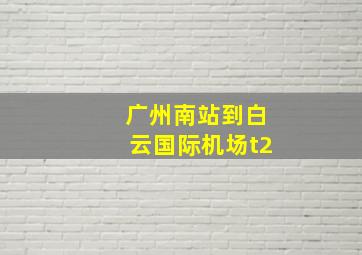 广州南站到白云国际机场t2